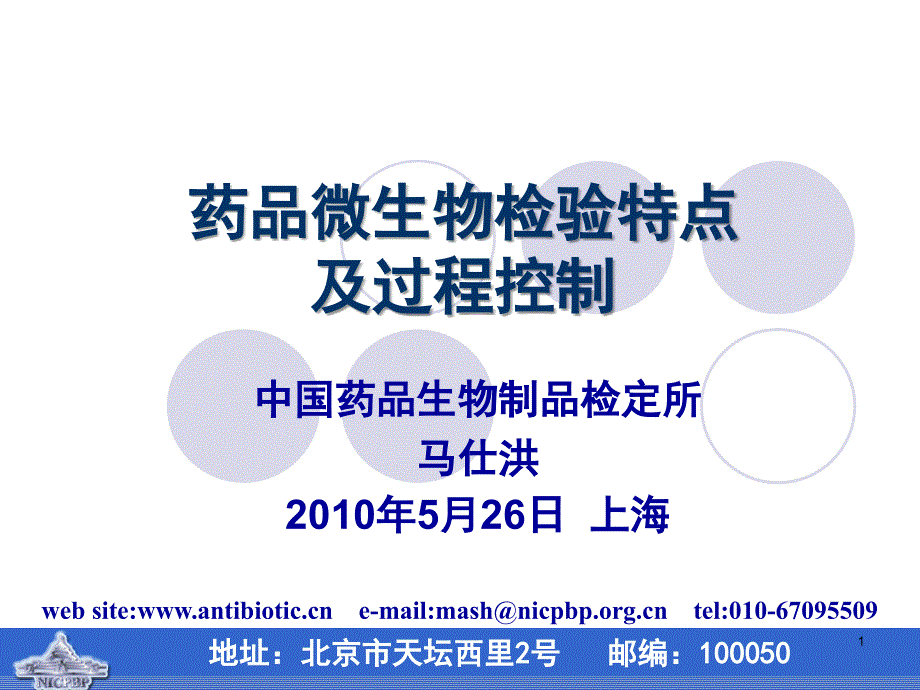 药品微生物检验特点
及过程控制

中国药品生物制品检定所
马仕洪
2010年5月26日 上海

web site:www.antibiotic.cn e-mail:mash@nicpbp.org.cn tel:010-67095509

NICPBP

地址：北京市天坛西里2号 邮编：100050

1